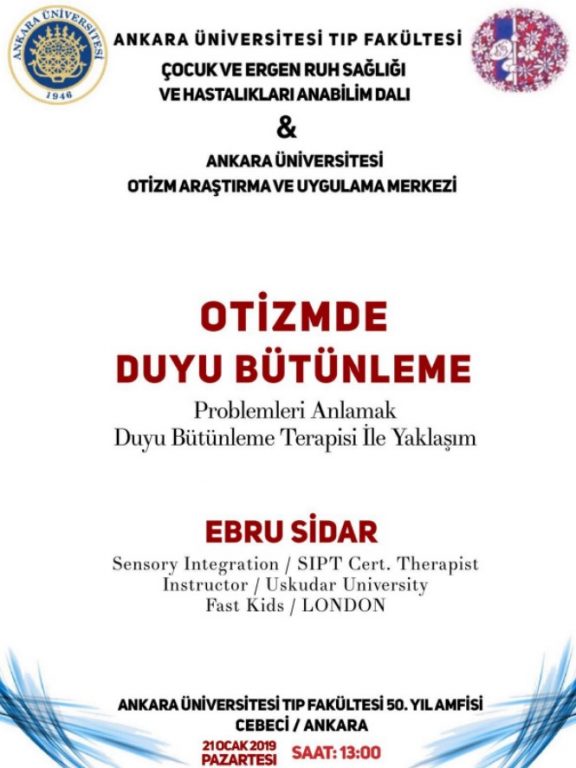 ANKARA ÜNİVERSİTESİ
1946

ANKARA ÜNİVERSİTESİ TIP FAKÜLTESİ
ÇOCUK VE ERGEN RUH SAĞLIĞI VE HASTALIKLARI ANABİLİM DALI
&
ANKARA ÜNİVERSİTESİ
OTİZM ARAŞTIRMA VE UYGULAMA MERKEZİ

OTİZMDE
DUYU BÜTÜNLEME
Problemleri Anlamak
Duyu Bütünleme Terapisi İle Yaklaşım

EBRU SİDAR
Sensory Integration / SIPT Cert. Therapist
Instructor / Uskudar University
Fast Kids / LONDON

ANKARA ÜNİVERSİTESİ TIP FAKÜLTESİ 50. YIL AMFİSİ
CEBECİ / ANKARA
21 OCAK 2019 PAZARTESİ SAAT: 13:00